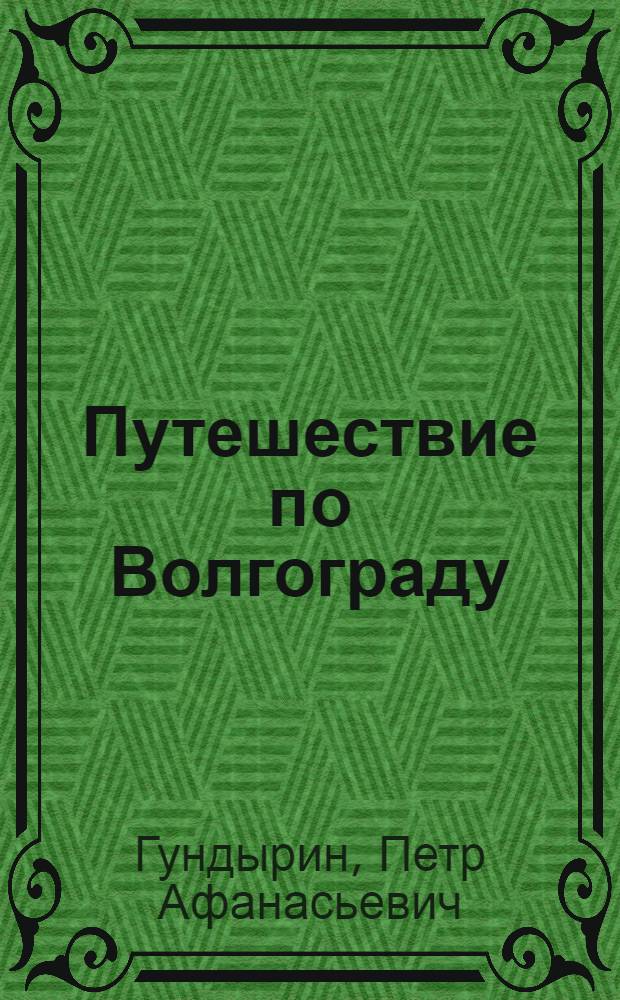 Путешествие по Волгограду

Гундырин, Петр Афанасьевич